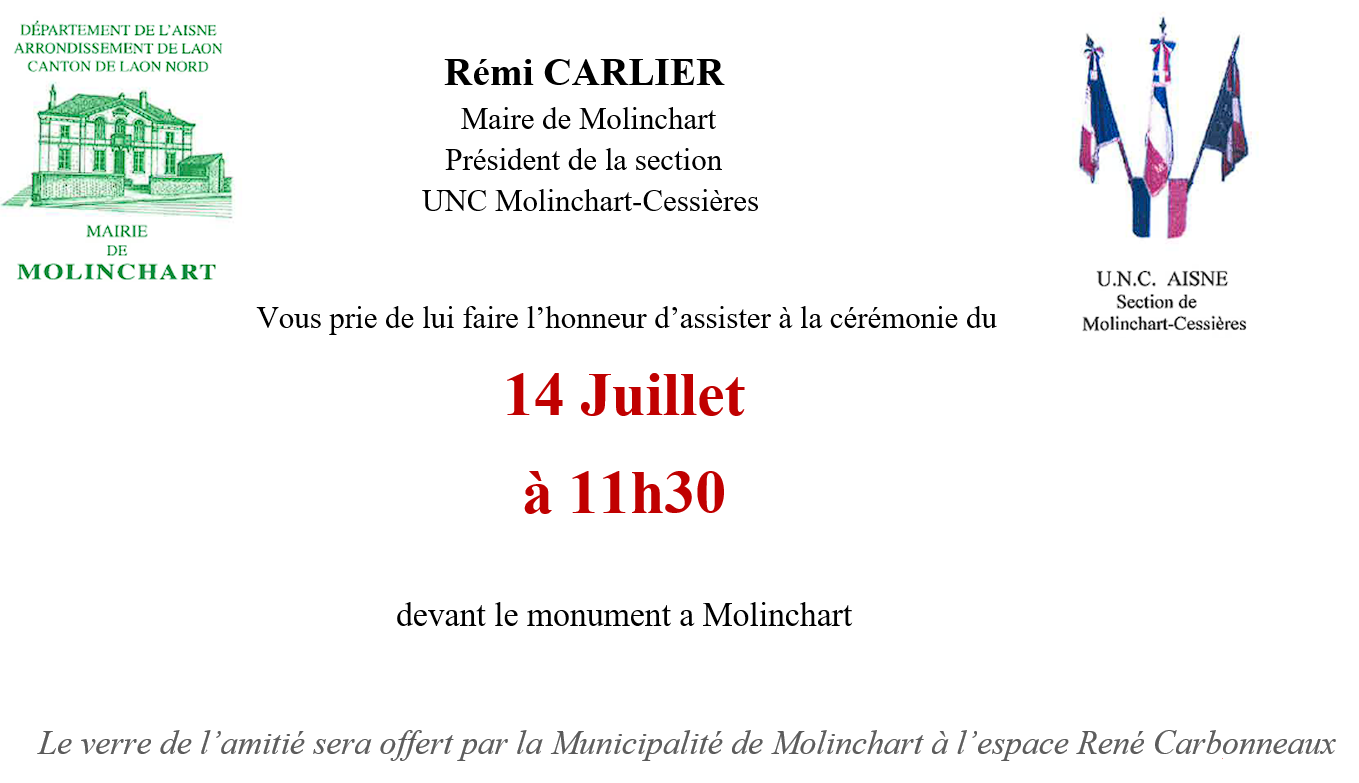 DÉPARTEMENT DE L'AISNE
ARRONDISSEMENT DE LAON
CANTON DE LAON NORD

MAIRIE
DE
MOLINCHART

Rémi CARLIER
Maire de Molinchart
Président de la section
UNC Molinchart-Cessières

U.N.C. AISNE
Section de
Molinchart-Cessières

Vous prie de lui faire l'honneur d'assister à la cérémonie du

14 Juillet
à 11h30

devant le monument a Molinchart

Le verre de l'amitié sera offert par la Municipalité de Molinchart à l'espace René Carbonneaux